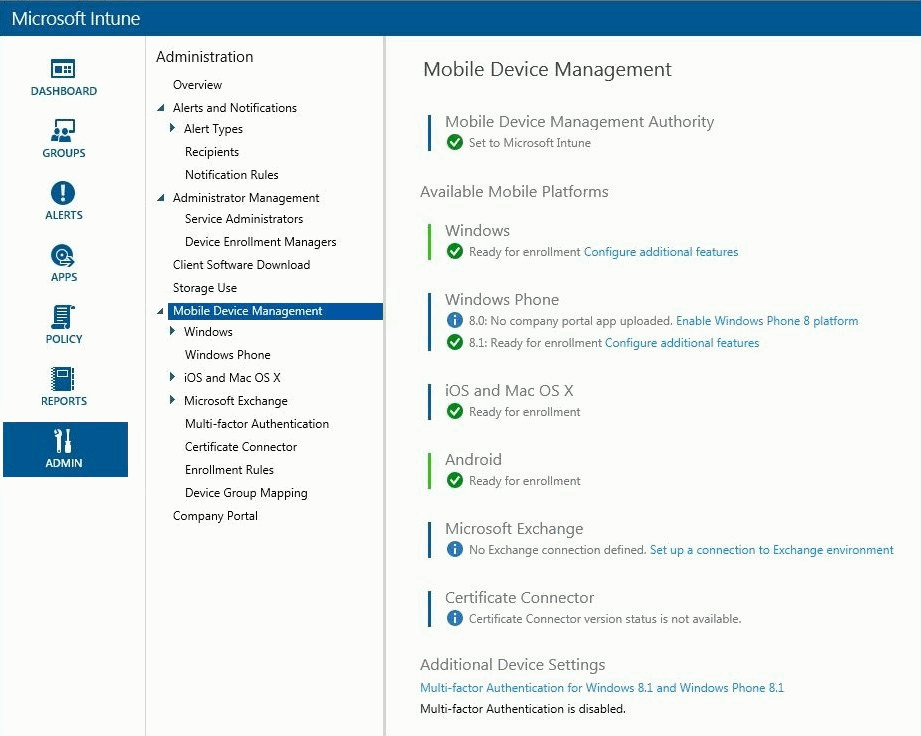 Microsoft Intune

DASHBOARD
GROUPS
ALERTS
APPS
POLICY
REPORTS
ADMIN

Administration
Overview
Alerts and Notifications
Alert Types
Recipients
Notification Rules
Administrator Management
Service Administrators
Device Enrollment Managers
Client Software Download
Storage Use
Mobile Device Management
Windows
Windows Phone
iOS and Mac OS X
Microsoft Exchange
Multi-factor Authentication
Certificate Connector
Enrollment Rules
Device Group Mapping
Company Portal

Mobile Device Management

Mobile Device Management Authority
Set to Microsoft Intune

Available Mobile Platforms

Windows
Ready for enrollment Configure additional features

Windows Phone
8.0: No company portal app uploaded. Enable Windows Phone 8 platform
8.1: Ready for enrollment Configure additional features

iOS and Mac OS X
Ready for enrollment

Android
Ready for enrollment

Microsoft Exchange
No Exchange connection defined. Set up a connection to Exchange environment

Certificate Connector
Certificate Connector version status is not available.

Additional Device Settings
Multi-factor Authentication for Windows 8.1 and Windows Phone 8.1
Multi-factor Authentication is disabled.